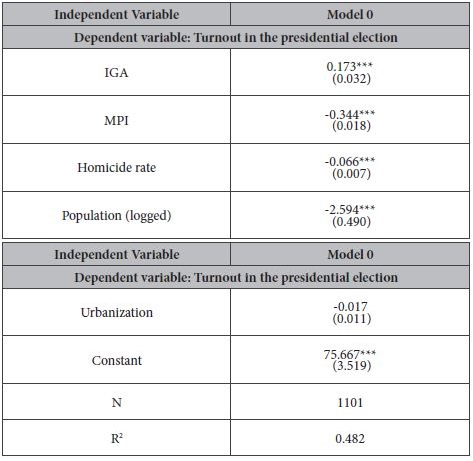 | Independent Variable | Model 0 |
|---|---|
| Dependent variable: Turnout in the presidential election | |
| IGA | 0.173*** (0.032) |
| MPI | -0.344*** (0.018) |
| Homicide rate | -0.066*** (0.007) |
| Population (logged) | -2.594*** (0.490) |

| Independent Variable | Model 0 |
|---|---|
| Dependent variable: Turnout in the presidential election | |
| Urbanization | -0.017 (0.011) |
| Constant | 75.667*** (3.519) |
| N | 1101 |
| $R^2$ | 0.482 |